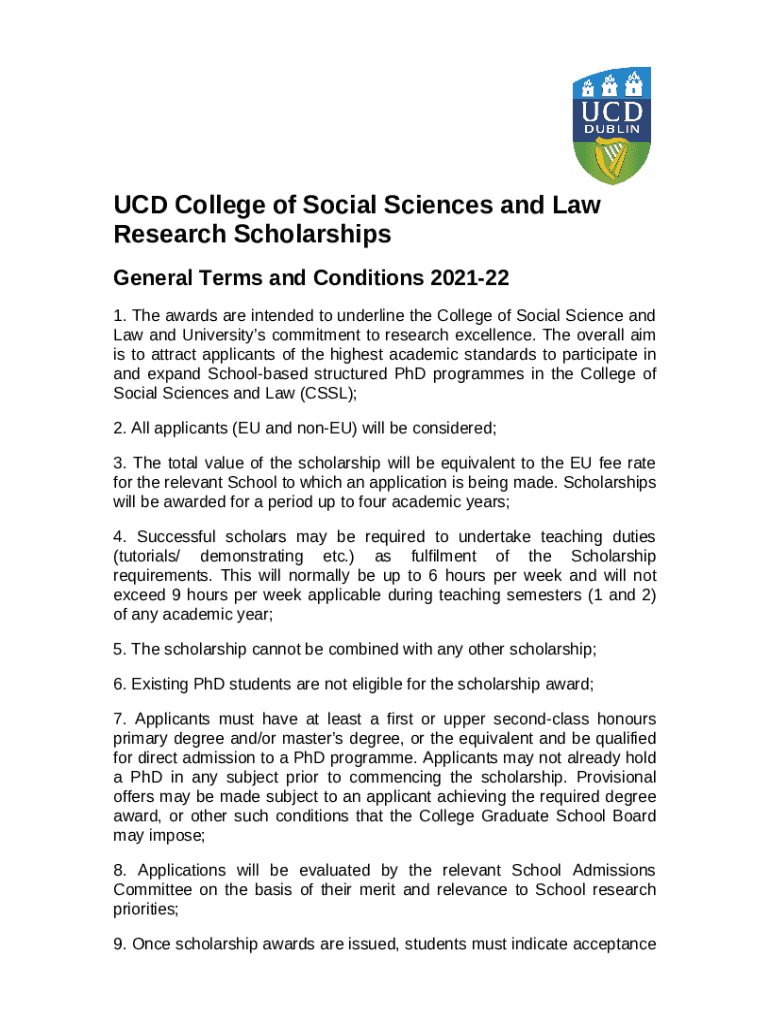 UCD
DUBLIN

UCD College of Social Sciences and Law Research Scholarships

General Terms and Conditions 2021-22

1. The awards are intended to underline the College of Social Science and Law and University's commitment to research excellence. The overall aim is to attract applicants of the highest academic standards to participate in and expand School-based structured PhD programmes in the College of Social Sciences and Law (CSSL);

2. All applicants (EU and non-EU) will be considered;

3. The total value of the scholarship will be equivalent to the EU fee rate for the relevant School to which an application is being made. Scholarships will be awarded for a period up to four academic years;

4. Successful scholars may be required to undertake teaching duties (tutorials/ demonstrating etc.) as fulfilment of the Scholarship requirements. This will normally be up to 6 hours per week and will not exceed 9 hours per week applicable during teaching semesters (1 and 2) of any academic year;

5. The scholarship cannot be combined with any other scholarship;

6. Existing PhD students are not eligible for the scholarship award;

7. Applicants must have at least a first or upper second-class honours primary degree and/or master's degree, or the equivalent and be qualified for direct admission to a PhD programme. Applicants may not already hold a PhD in any subject prior to commencing the scholarship. Provisional offers may be made subject to an applicant achieving the required degree award, or other such conditions that the College Graduate School Board may impose;

8. Applications will be evaluated by the relevant School Admissions Committee on the basis of their merit and relevance to School research priorities;

9. Once scholarship awards are issued, students must indicate acceptance